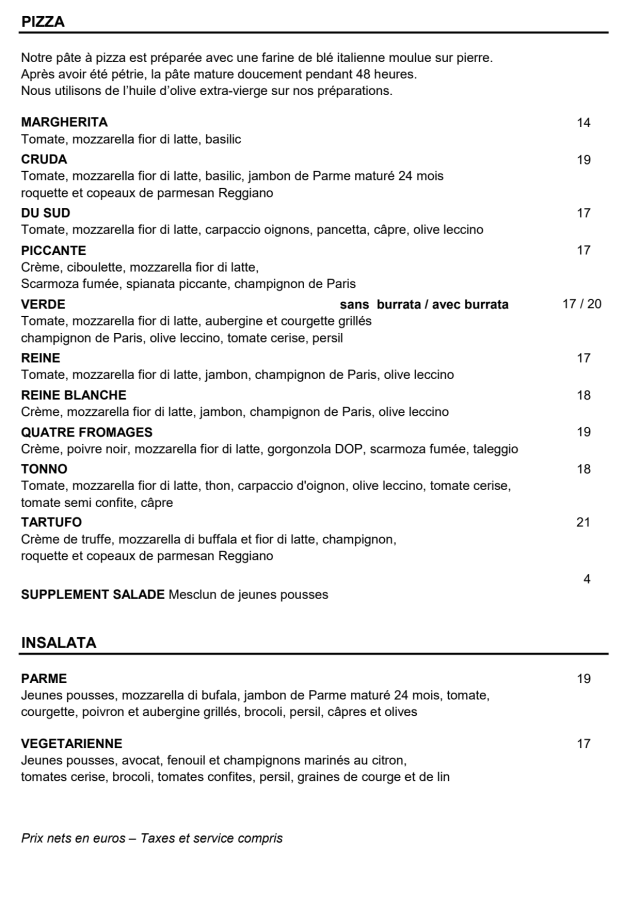 PIZZA

Notre pâte à pizza est préparée avec une farine de blé italienne moulue sur pierre.
Après avoir été pétrie, la pâte mature doucement pendant 48 heures.
Nous utilisons de l'huile d'olive extra-vierge sur nos préparations.

MARGHERITA 14
Tomate, mozzarella fior di latte, basilic
CRUDA 19
Tomate, mozzarella fior di latte, basilic, jambon de Parme maturé 24 mois roquette et copeaux de parmesan Reggiano
DU SUD 17
Tomate, mozzarella fior di latte, carpaccio oignons, pancetta, câpre, olive leccino
PICCANTE 17
Crème, ciboulette, mozzarella fior di latte, Scarmoza fumée, spianata piccante, champignon de Paris
VERDE sans burrata / avec burrata 17 / 20
Tomate, mozzarella fior di latte, aubergine et courgette grillés champignon de Paris, olive leccino, tomate cerise, persil
REINE 17
Tomate, mozzarella fior di latte, jambon, champignon de Paris, olive leccino
REINE BLANCHE 18
Crème, mozzarella fior di latte, jambon, champignon de Paris, olive leccino
QUATRE FROMAGES 19
Crème, poivre noir, mozzarella fior di latte, gorgonzola DOP, scarmoza fumée, taleggio
TONNO 18
Tomate, mozzarella fior di latte, thon, carpaccio d'oignon, olive leccino, tomate cerise, tomate semi confite, câpre
TARTUFO 21
Crème de truffe, mozzarella di buffala et fior di latte, champignon, roquette et copeaux de parmesan Reggiano

4
SUPPLEMENT SALADE Mesclun de jeunes pousses

INSALATA

PARME 19
Jeunes pousses, mozzarella di bufala, jambon de Parme maturé 24 mois, tomate, courgette, poivron et aubergine grillés, brocoli, persil, câpres et olives

VEGETARIENNE 17
Jeunes pousses, avocat, fenouil et champignons marinés au citron, tomates cerise, brocoli, tomates confites, persil, graines de courge et de lin

Prix nets en euros – Taxes et service compris